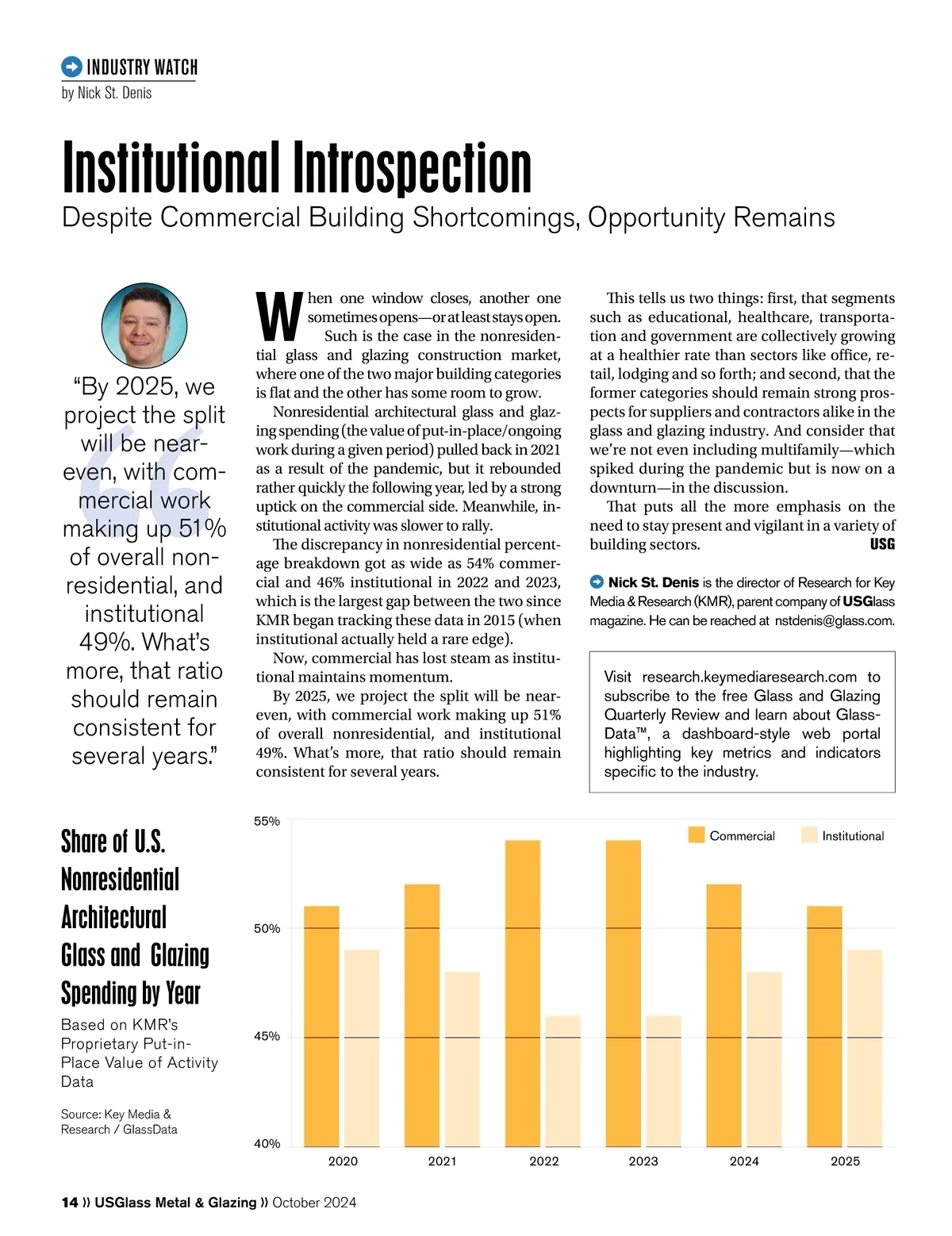 INDUSTRY WATCH
by Nick St. Denis

Institutional Introspection
Despite Commercial Building Shortcomings, Opportunity Remains

"By 2025, we project the split will be near-even, with commercial work making up 51% of overall nonresidential, and institutional 49%. What's more, that ratio should remain consistent for several years."

When one window closes, another one sometimes opens—or at least stays open. Such is the case in the nonresidential glass and glazing construction market, where one of the two major building categories is flat and the other has some room to grow.

Nonresidential architectural glass and glazing spending (the value of put-in-place/ongoing work during a given period) pulled back in 2021 as a result of the pandemic, but it rebounded rather quickly the following year, led by a strong uptick on the commercial side. Meanwhile, institutional activity was slower to rally.

The discrepancy in nonresidential percentage breakdown got as wide as 54% commercial and 46% institutional in 2022 and 2023, which is the largest gap between the two since KMR began tracking these data in 2015 (when institutional actually held a rare edge).

Now, commercial has lost steam as institutional maintains momentum.

By 2025, we project the split will be near-even, with commercial work making up 51% of overall nonresidential, and institutional 49%. What's more, that ratio should remain consistent for several years.

This tells us two things: first, that segments such as educational, healthcare, transportation and government are collectively growing at a healthier rate than sectors like office, retail, lodging and so forth; and second, that the former categories should remain strong prospects for suppliers and contractors alike in the glass and glazing industry. And consider that we're not even including multifamily—which spiked during the pandemic but is now on a downturn—in the discussion.

That puts all the more emphasis on the need to stay present and vigilant in a variety of building sectors. USG

Nick St. Denis is the director of Research for Key Media & Research (KMR), parent company of USGlass magazine. He can be reached at nstdenis@glass.com.

Visit research.keymediaresearch.com to subscribe to the free Glass and Glazing Quarterly Review and learn about GlassData™, a dashboard-style web portal highlighting key metrics and indicators specific to the industry.

Share of U.S. Nonresidential Architectural Glass and Glazing Spending by Year
Based on KMR's Proprietary Put-in-Place Value of Activity Data

Source: Key Media & Research / GlassData

55%
50%
45%
40%
Commercial
Institutional
2020
2021
2022
2023
2024
2025

14 » USGlass Metal & Glazing » October 2024